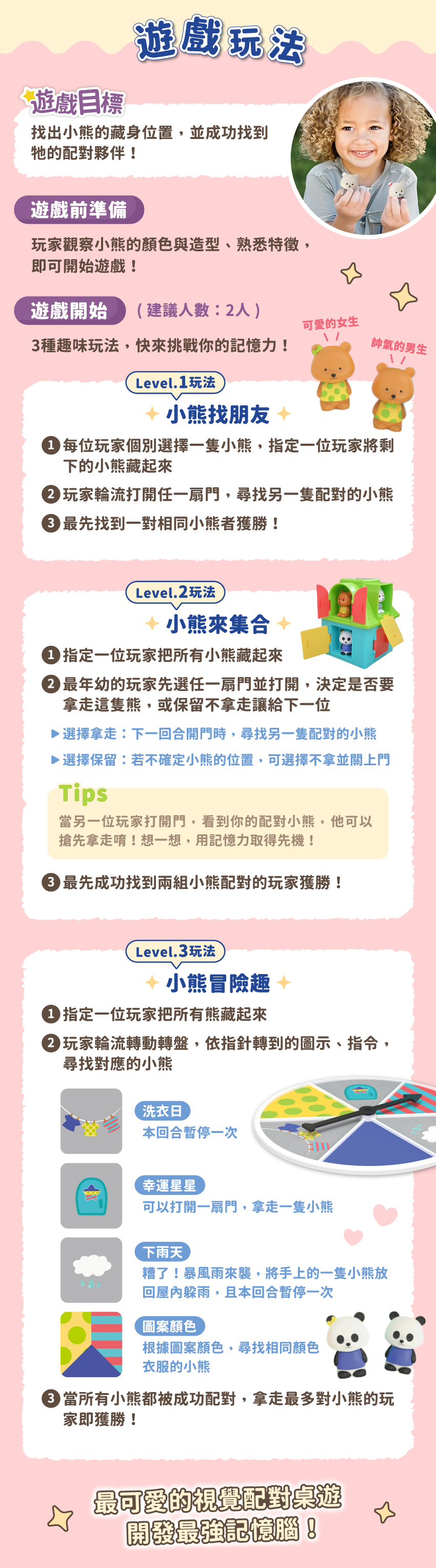 遊戲玩法

遊戲目標

找出小熊的藏身位置，並成功找到牠的配對夥伴！

遊戲前準備

玩家觀察小熊的顏色與造型、熟悉特徵，即可開始遊戲！

遊戲開始 （建議人數：2人）

3種趣味玩法，快來挑戰你的記憶力！

可愛的女生

帥氣的男生

Level.1玩法

小熊找朋友

1 每位玩家個別選擇一隻小熊，指定一位玩家將剩下的小熊藏起來

2 玩家輪流打開任一扇門，尋找另一隻配對的小熊

3 最先找到一對相同小熊者獲勝！

Level.2玩法

小熊來集合

1 指定一位玩家把所有小熊藏起來

2 最年幼的玩家先選任一扇門並打開，決定是否要拿走這隻熊，或保留不拿走讓給下一位

▶選擇拿走：下一回合開門時，尋找另一隻配對的小熊

▶選擇保留：若不確定小熊的位置，可選擇不拿並關上門

Tips

當另一位玩家打開門，看到你的配對小熊，他可以搶先拿走唷！想一想，用記憶力取得先機！

3 最先成功找到兩組小熊配對的玩家獲勝！

Level.3玩法

小熊冒險趣

1 指定一位玩家把所有熊藏起來

2 玩家輪流轉動轉盤，依指針轉到的圖示、指令，尋找對應的小熊

洗衣日
本回合暫停一次

幸運星星
可以打開一扇門，拿走一隻小熊

下雨天
糟了！暴風雨來襲，將手上的一隻小熊放回屋內躲雨，且本回合暫停一次

圖案顏色
根據圖案顏色，尋找相同顏色衣服的小熊

3 當所有小熊都被成功配對，拿走最多對小熊的玩家即獲勝！

最可愛的視覺配對桌遊
開發最強記憶腦！